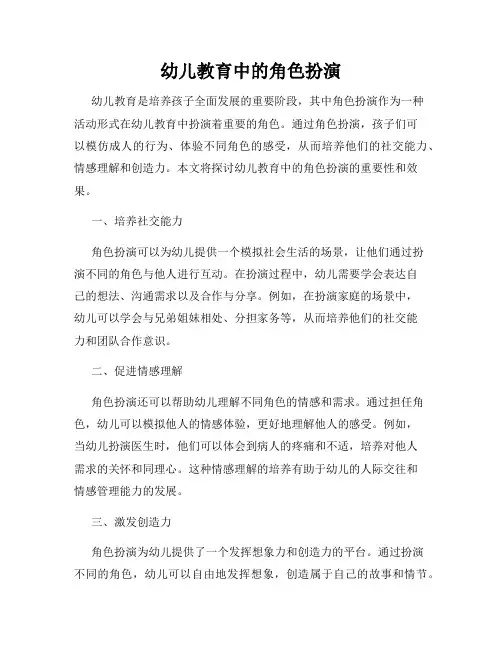 幼儿教育中的角色扮演

幼儿教育是培养孩子全面发展的重要阶段，其中角色扮演作为一种活动形式在幼儿教育中扮演着重要的角色。通过角色扮演，孩子们可以模仿成人的行为、体验不同角色的感受，从而培养他们的社交能力、情感理解和创造力。本文将探讨幼儿教育中的角色扮演的重要性和效果。

一、培养社交能力

角色扮演可以为幼儿提供一个模拟社会生活的场景，让他们通过扮演不同的角色与他人进行互动。在扮演过程中，幼儿需要学会表达自己的想法、沟通需求以及合作与分享。例如，在扮演家庭的场景中，幼儿可以学会与兄弟姐妹相处、分担家务等，从而培养他们的社交能力和团队合作意识。

二、促进情感理解

角色扮演还可以帮助幼儿理解不同角色的情感和需求。通过担任角色，幼儿可以模拟他人的情感体验，更好地理解他人的感受。例如，当幼儿扮演医生时，他们可以体会到病人的疼痛和不适，培养对他人需求的关怀和同理心。这种情感理解的培养有助于幼儿的人际交往和情感管理能力的发展。

三、激发创造力

角色扮演为幼儿提供了一个发挥想象力和创造力的平台。通过扮演不同的角色，幼儿可以自由地发挥想象，创造属于自己的故事和情节。